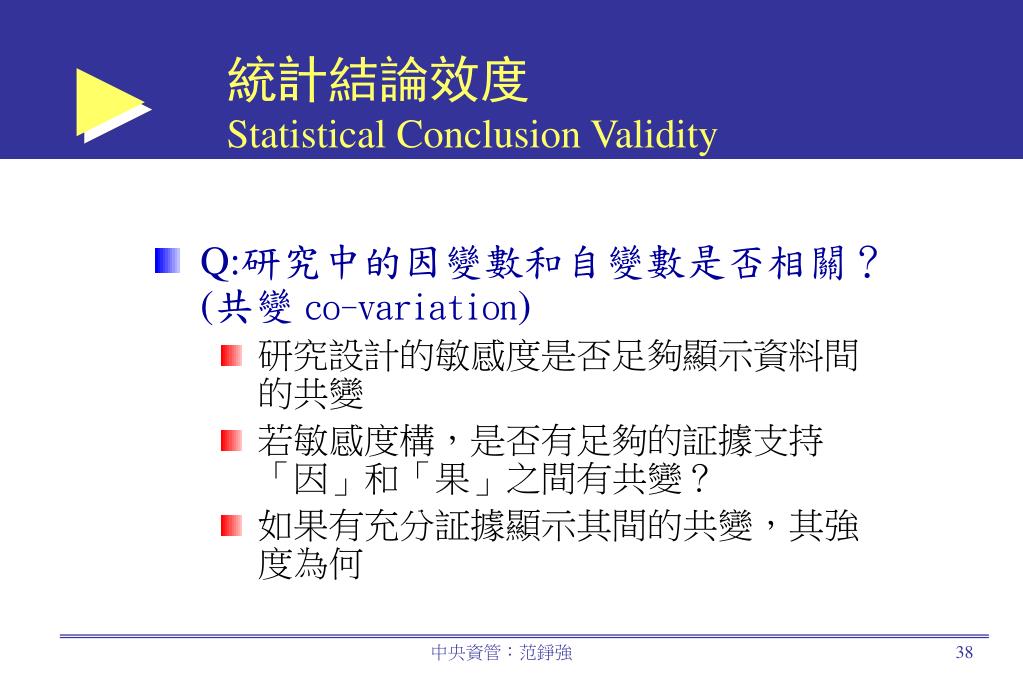 統計結論效度
Statistical Conclusion Validity

Q:研究中的因變數和自變數是否相關？(共變 co-variation)

研究設計的敏感度是否足夠顯示資料間的共變

若敏感度構，是否有足夠的証據支持「因」和「果」之間有共變？

如果有充分証據顯示其間的共變，其強度為何

中央資管：范錚強

38